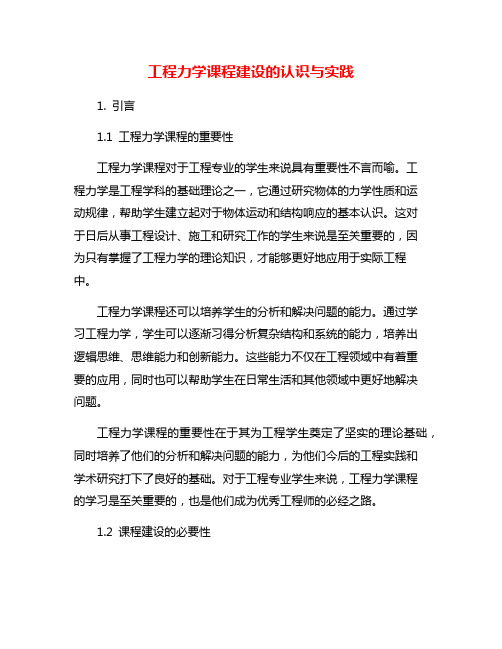 工程力学课程建设的认识与实践

1. 引言

1.1 工程力学课程的重要性

工程力学课程对于工程专业的学生来说具有重要性不言而喻。工程力学是工程学科的基础理论之一，它通过研究物体的力学性质和运动规律，帮助学生建立起对于物体运动和结构响应的基本认识。这对于日后从事工程设计、施工和研究工作的学生来说是至关重要的，因为只有掌握了工程力学的理论知识，才能够更好地应用于实际工程中。

工程力学课程还可以培养学生的分析和解决问题的能力。通过学习工程力学，学生可以逐渐习得分析复杂结构和系统的能力，培养出逻辑思维、思维能力和创新能力。这些能力不仅在工程领域中有着重要的应用，同时也可以帮助学生在日常生活和其他领域中更好地解决问题。

工程力学课程的重要性在于其为工程学生奠定了坚实的理论基础，同时培养了他们的分析和解决问题的能力，为他们今后的工程实践和学术研究打下了良好的基础。对于工程专业学生来说，工程力学课程的学习是至关重要的，也是他们成为优秀工程师的必经之路。

1.2 课程建设的必要性